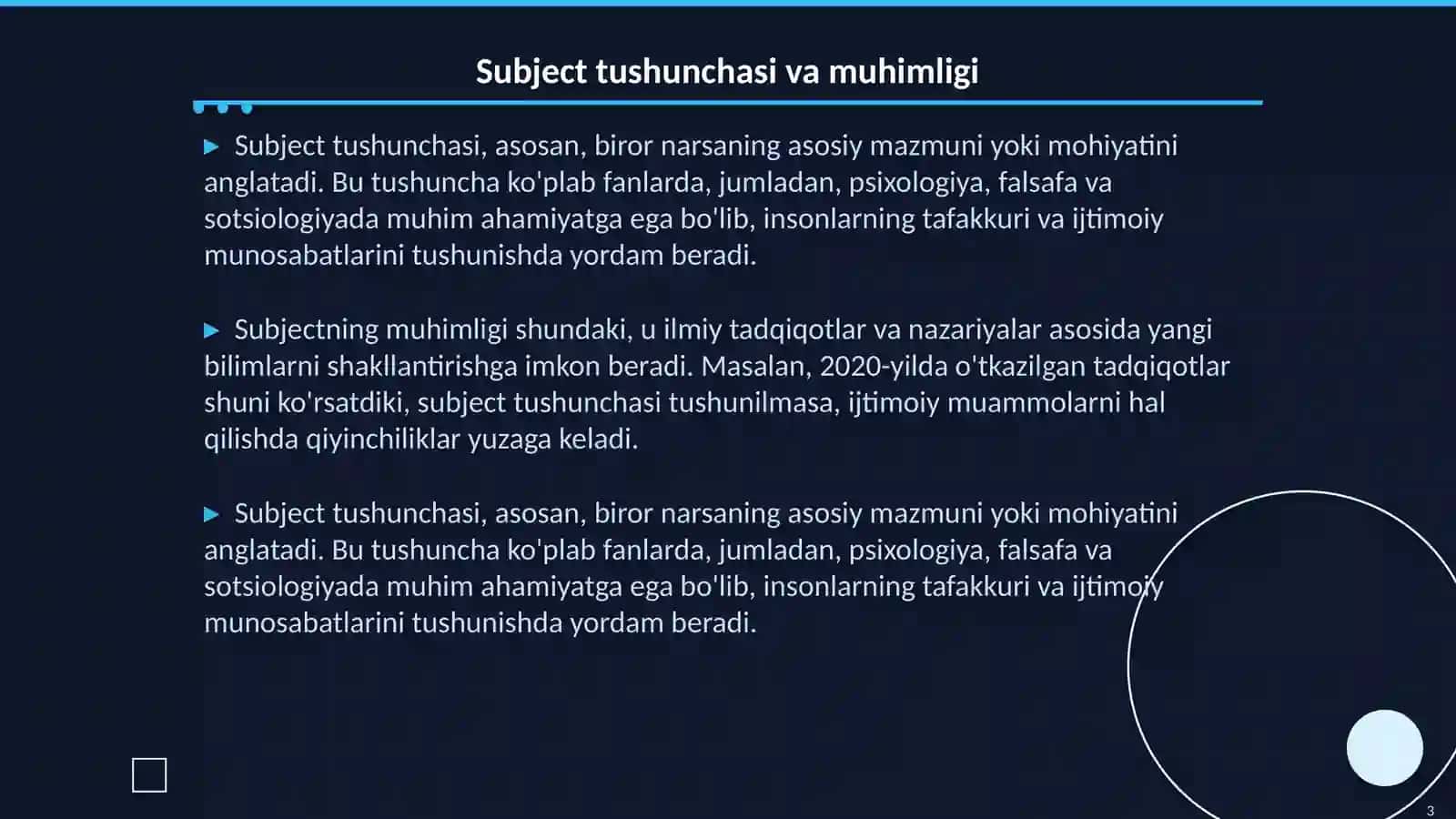 Subject tushunchasi va muhimligi

▶ Subject tushunchasi, asosan, biror narsaning asosiy mazmuni yoki mohiyatini anglatadi. Bu tushuncha ko'plab fanlarda, jumladan, psixologiya, falsafa va sotsiologiyada muhim ahamiyatga ega bo'lib, insonlarning tafakkuri va ijtimoiy munosabatlarini tushunishda yordam beradi.

▶ Subjectning muhimligi shundaki, u ilmiy tadqiqotlar va nazariyalar asosida yangi bilimlarni shakllantirishga imkon beradi. Masalan, 2020-yilda o'tkazilgan tadqiqotlar shuni ko'rsatdiki, subject tushunchasi tushunilmasa, ijtimoiy muammolarni hal qilishda qiyinchiliklar yuzaga keladi.

▶ Subject tushunchasi, asosan, biror narsaning asosiy mazmuni yoki mohiyatini anglatadi. Bu tushuncha ko'plab fanlarda, jumladan, psixologiya, falsafa va sotsiologiyada muhim ahamiyatga ega bo'lib, insonlarning tafakkuri va ijtimoiy munosabatlarini tushunishda yordam beradi.

3